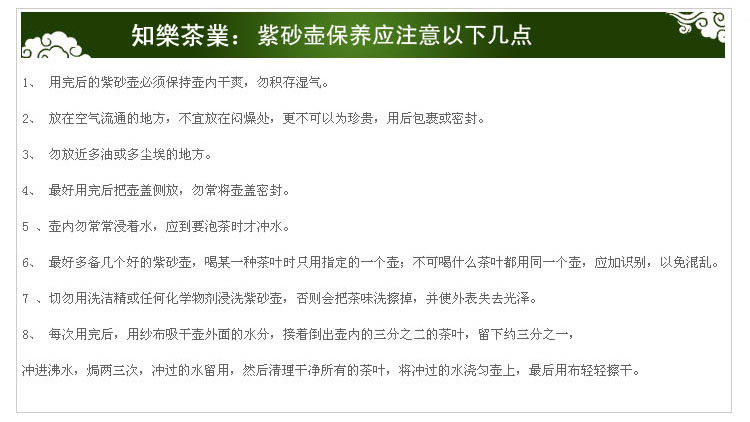 知樂茶業：紫砂壶保养应注意以下几点

1、 用完后的紫砂壶必须保持壶内干爽，勿积存湿气。

2、 放在空气流通的地方，不宜放在闷燥处，更不可以为珍贵，用后包裹或密封。

3、 勿放近多油或多尘埃的地方。

4、 最好用完后把壶盖侧放，勿常将壶盖密封。

5 、壶内勿常常浸着水，应到要泡茶时才冲水。

6、 最好多备几个好的紫砂壶，喝某一种茶叶时只用指定的一个壶；不可喝什么茶叶都用同一个壶，应加识别，以免混乱。

7 、切勿用洗洁精或任何化学物剂浸洗紫砂壶，否则会把茶味洗擦掉，并使外表失去光泽。

8、 每次用完后，用纱布吸干壶外面的水分，接着倒出壶内的三分之二的茶叶，留下约三分之一，

冲进沸水，焗两三次，冲过的水留用，然后清理干净所有的茶叶，将冲过的水浇匀壶上，最后用布轻轻擦干。